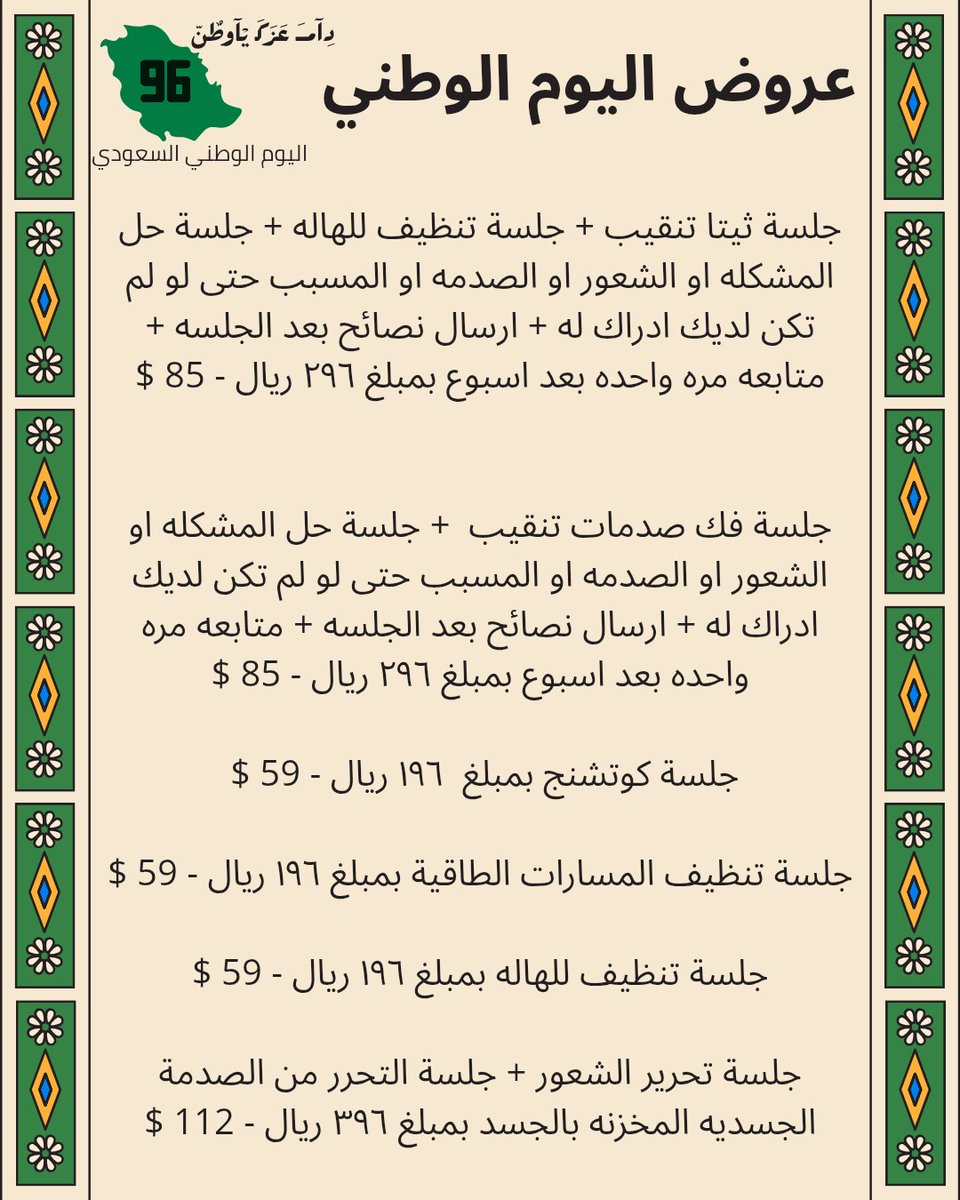 دام عزك ياوطن
96
اليوم الوطني السعودي
عروض اليوم الوطني

جلسة ثيتا تنقيب + جلسة تنظيف للهاله + جلسة حل المشكله او الشعور او الصدمه او المسبب حتى لو لم تكن لديك ادراك له + ارسال نصائح بعد الجلسه + متابعه مره واحده بعد اسبوع بمبلغ ٢٩٦ ريال - 85 $

جلسة فك صدمات تنقيب + جلسة حل المشكله او الشعور او الصدمه او المسبب حتى لو لم تكن لديك ادراك له + ارسال نصائح بعد الجلسه + متابعه مره واحده بعد اسبوع بمبلغ ٢٩٦ ريال - 85 $

جلسة كوتشنج بمبلغ ١٩٦ ريال - 59 $

جلسة تنظيف المسارات الطاقية بمبلغ ١٩٦ ريال - 59 $

جلسة تنظيف للهاله بمبلغ ١٩٦ ريال - 59 $

جلسة تحرير الشعور + جلسة التحرر من الصدمة الجسديه المخزنه بالجسد بمبلغ ٣٩٦ ريال - 112 $